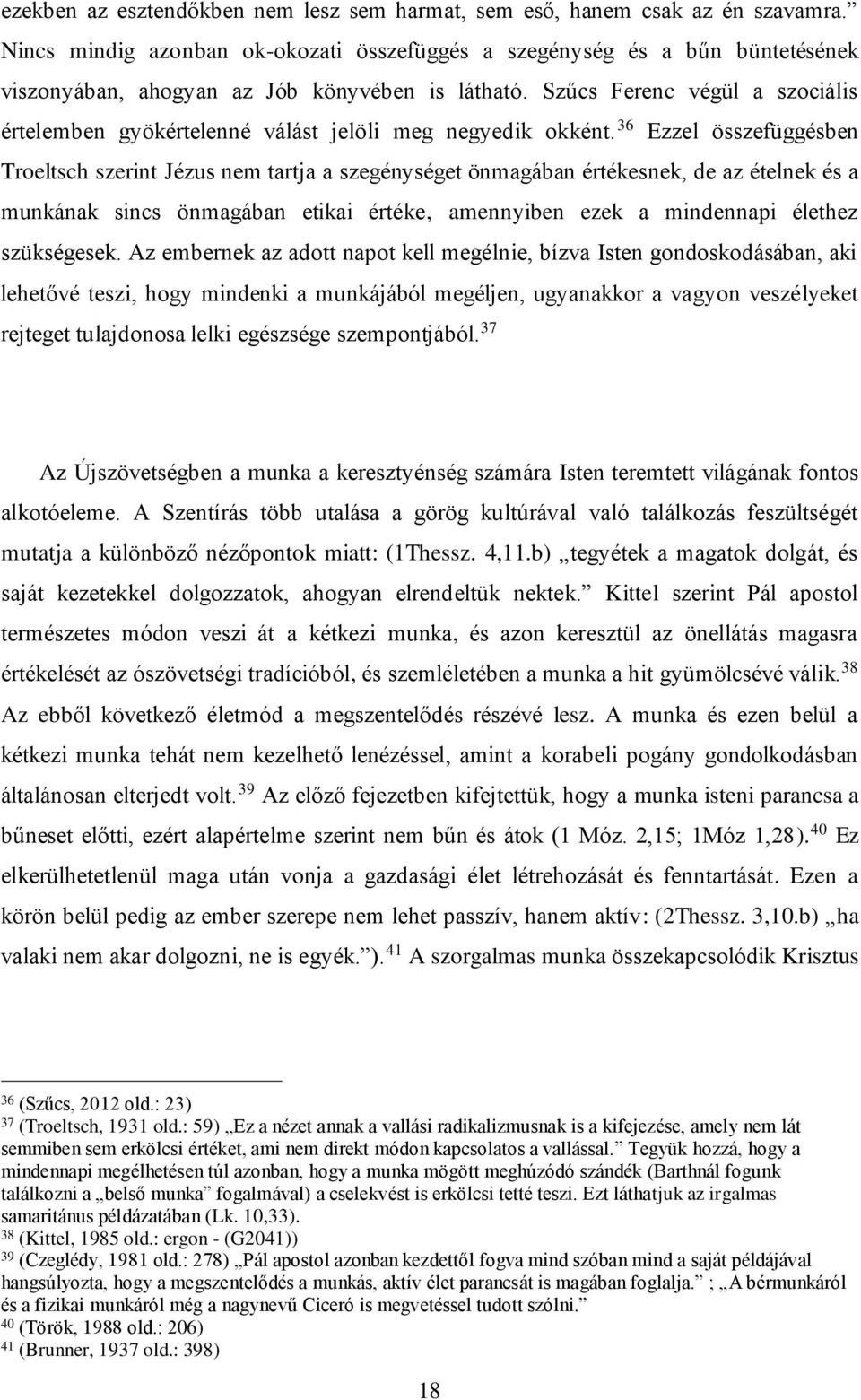 ezekben az esztendőkben nem lesz sem harmat, sem eső, hanem csak az én szavamra.” Nincs mindig azonban ok-okozati összefüggés a szegénység és a bűn büntetésének viszonyában, ahogyan az Jób könyvében is látható. Szűcs Ferenc végül a szociális értelemben gyökértelenné válást jelöli meg negyedik okként.$^{36}$ Ezzel összefüggésben Troeltsch szerint Jézus nem tartja a szegénységet önmagában értékesnek, de az ételnek és a munkának sincs önmagában etikai értéke, amennyiben ezek a mindennapi élethez szükségesek. Az embernek az adott napot kell megélnie, bízva Isten gondoskodásában, aki lehetővé teszi, hogy mindenki a munkájából megéljen, ugyanakkor a vagyon veszélyeket rejteget tulajdonosa lelki egészsége szempontjából.$^{37}$

Az Újszövetségben a munka a keresztyénség számára Isten teremtett világának fontos alkotóeleme. A Szentírás több utalása a görög kultúrával való találkozás feszültségét mutatja a különböző nézőpontok miatt: (1Thessz. 4,11.b) „tegyétek a magatok dolgát, és saját kezetekkel dolgozzatok, ahogyan elrendeltük nektek.” Kittel szerint Pál apostol természetes módon veszi át a kétkezi munka, és azon keresztül az önellátás magasra értékelését az ószövetségi tradícióból, és szemléletében a munka a hit gyümölcsévé válik.$^{38}$ Az ebből következő életmód a megszentelődés részévé lesz. A munka és ezen belül a kétkezi munka tehát nem kezelhető lenézéssel, amint a korabeli pogány gondolkodásban általánosan elterjedt volt.$^{39}$ Az előző fejezetben kifejtettük, hogy a munka isteni parancsa a bűneset előtti, ezért alapértelme szerint nem bűn és átok (1 Móz. 2,15; 1Móz 1,28).$^{40}$ Ez elkerülhetetlenül maga után vonja a gazdasági élet létrehozását és fenntartását. Ezen a körön belül pedig az ember szerepe nem lehet passzív, hanem aktív: (2Thessz. 3,10.b) „ha valaki nem akar dolgozni, ne is egyék.”).$^{41}$ A szorgalmas munka összekapcsolódik Krisztus

$^{36}$ (Szűcs, 2012 old.: 23)
$^{37}$ (Troeltsch, 1931 old.: 59) „Ez a nézet annak a vallási radikalizmusnak is a kifejezése, amely nem lát semmiben sem erkölcsi értéket, ami nem direkt módon kapcsolatos a vallással.” Tegyük hozzá, hogy a mindennapi megélhetésen túl azonban, hogy a munka mögött meghúzódó szándék (Barthnál fogunk találkozni a „belső munka” fogalmával) a cselekvést is erkölcsi tetté teszi. Ezt láthatjuk az irgalmas samaritánus példázatában (Lk. 10,33).
$^{38}$ (Kittel, 1985 old.: ergon - (G2041))
$^{39}$ (Czeglédy, 1981 old.: 278) „Pál apostol azonban kezdettől fogva mind szóban mind a saját példájával hangsúlyozta, hogy a megszentelődés a munkás, aktív élet parancsát is magában foglalja.” ; „A bérmunkáról és a fizikai munkáról még a nagynevű Ciceró is megvetéssel tudott szólni.”
$^{40}$ (Török, 1988 old.: 206)
$^{41}$ (Brunner, 1937 old.: 398)

18